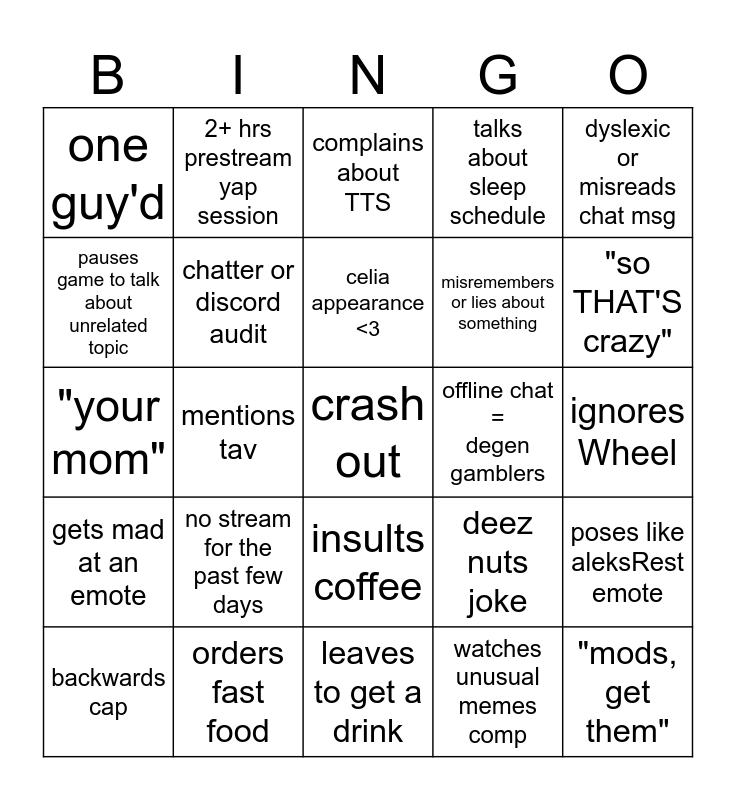 | B | I | N | G | O |
|---|---|---|---|---|
| one guy'd | 2+ hrs prestream yap session | complains about TTS | talks about sleep schedule | dyslexic or misreads chat msg |
| pauses game to talk about unrelated topic | chatter or discord audit | celia appearance <3 | misremembers or lies about something | "so THAT'S crazy" |
| "your mom" | mentions tav | crash out | offline chat = degen gamblers | ignores Wheel |
| gets mad at an emote | no stream for the past few days | insults coffee | deez nuts joke | poses like aleksRest emote |
| backwards cap | orders fast food | leaves to get a drink | watches unusual memes comp | "mods, get them" |